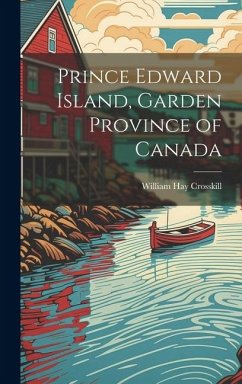 Prince Edward Island, Garden Province of Canada

William Hay Crosskill